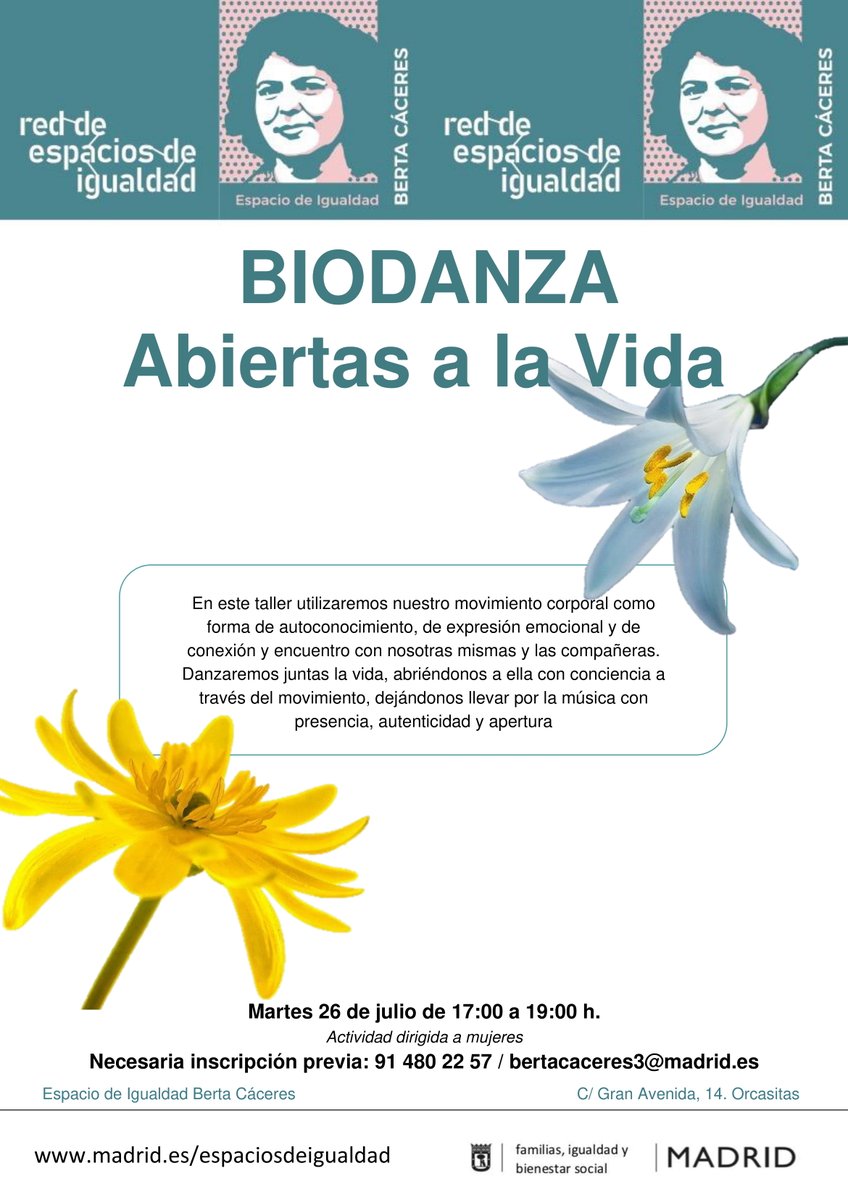 red de espacios de igualdad

Espacio de Igualdad

BERTA CÁCERES

red de espacios de igualdad

Espacio de Igualdad

BERTA CÁCERES

BIODANZA
Abiertas a la Vida

En este taller utilizaremos nuestro movimiento corporal como forma de autoconocimiento, de expresión emocional y de conexión y encuentro con nosotras mismas y las compañeras. Danzaremos juntas la vida, abriéndonos a ella con conciencia a través del movimiento, dejándonos llevar por la música con presencia, autenticidad y apertura

Martes 26 de julio de 17:00 a 19:00 h.

Actividad dirigida a mujeres

Necesaria inscripción previa: 91 480 22 57 / bertacaceres3@madrid.es

Espacio de Igualdad Berta Cáceres

C/ Gran Avenida, 14. Orcasitas

www.madrid.es/espaciosdeigualdad

familias, igualdad y bienestar social

MADRID